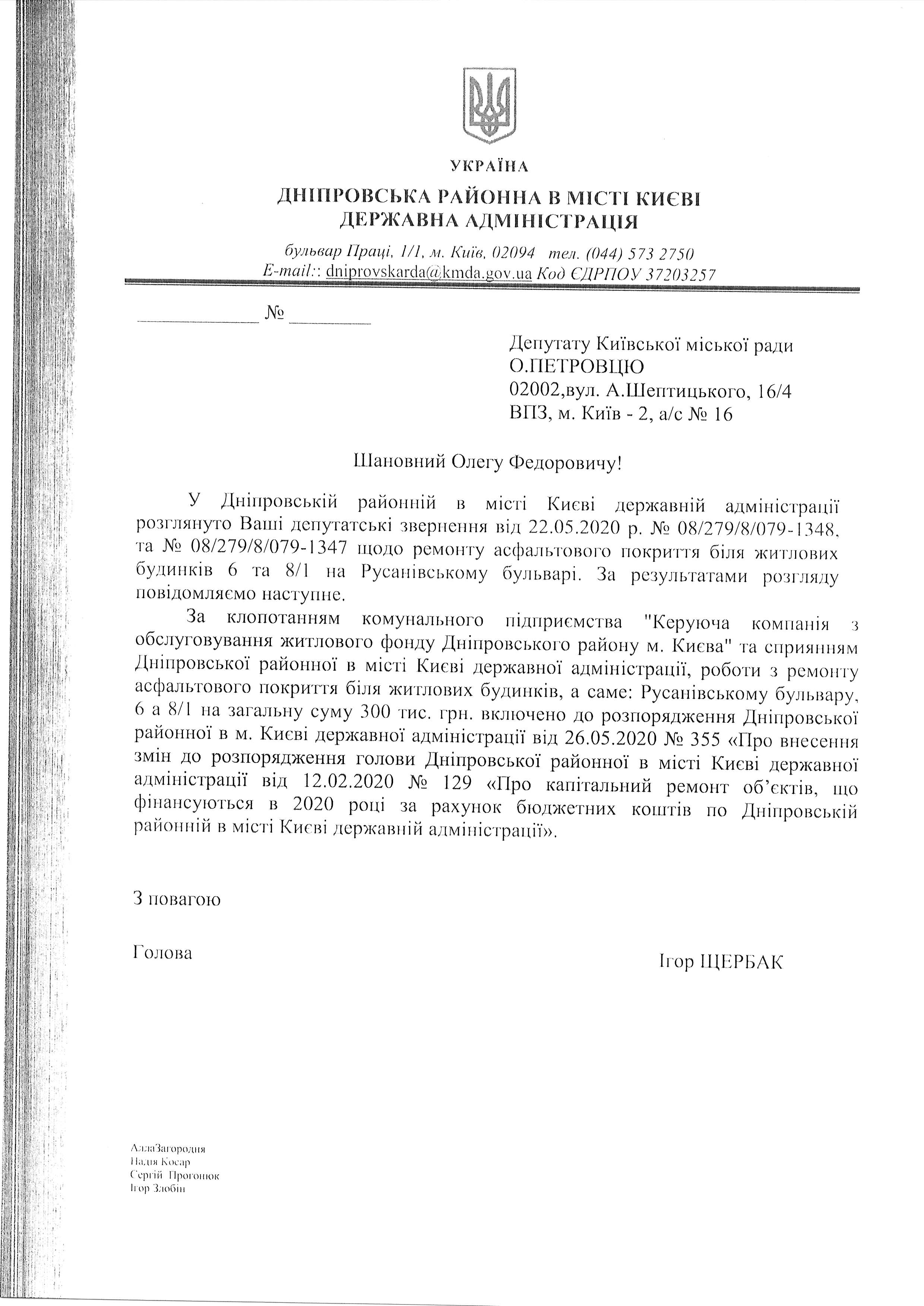 УКРАЇНА
ДНІПРОВСЬКА РАЙОННА В МІСТІ КИЄВІ
ДЕРЖАВНА АДМІНІСТРАЦІЯ

бульвар Праці, 1/1, м. Київ, 02094 тел. (044) 573 2750
E-mail:: dniprovskarda@kmda.gov.ua Код ЄДРПОУ 37203257

____ № ____

Депутату Київської міської ради
О.ПЕТРОВЦЮ
02002,вул. А.Шептицького, 16/4
ВПЗ, м. Київ - 2, а/с № 16

Шановний Олегу Федоровичу!

У Дніпровській районній в місті Києві державній адміністрації розглянуто Ваші депутатські звернення від 22.05.2020 р. № 08/279/8/079-1348, та № 08/279/8/079-1347 щодо ремонту асфальтового покриття біля житлових будинків 6 та 8/1 на Русанівському бульварі. За результатами розгляду повідомляємо наступне.

За клопотанням комунального підприємства "Керуюча компанія з обслуговування житлового фонду Дніпровського району м. Києва" та сприянням Дніпровської районної в місті Києві державної адміністрації, роботи з ремонту асфальтового покриття біля житлових будинків, а саме: Русанівському бульвару, 6 а 8/1 на загальну суму 300 тис. грн. включено до розпорядження Дніпровської районної в м. Києві державної адміністрації від 26.05.2020 № 355 «Про внесення змін до розпорядження голови Дніпровської районної в місті Києві державної адміністрації від 12.02.2020 № 129 «Про капітальний ремонт об'єктів, що фінансуються в 2020 році за рахунок бюджетних коштів по Дніпровській районній в місті Києві державній адміністрації».

З повагою

Голова
Ігор ЩЕРБАК

АллаЗагородня
Надія Косар
Сергій Прогонюк
Ігор Злобін